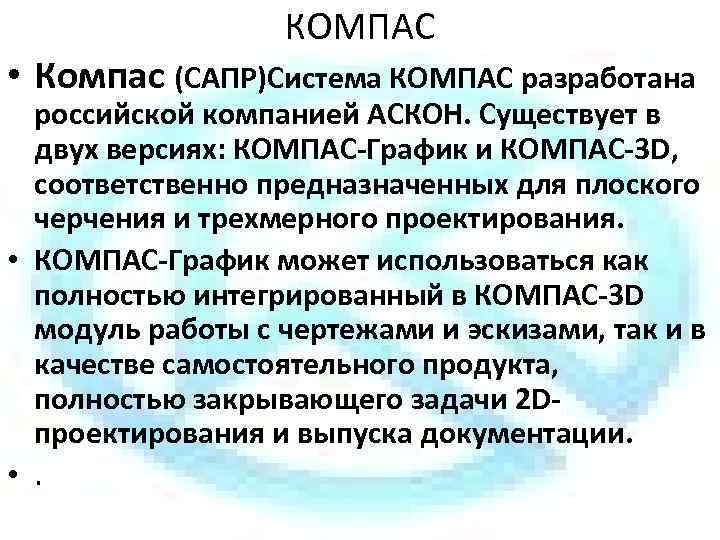 КОМПАС

• Компас (САПР)Система КОМПАС разработана российской компанией АСКОН. Существует в двух версиях: КОМПАС-График и КОМПАС-3D, соответственно предназначенных для плоского черчения и трехмерного проектирования.

• КОМПАС-График может использоваться как полностью интегрированный в КОМПАС-3D модуль работы с чертежами и эскизами, так и в качестве самостоятельного продукта, полностью закрывающего задачи 2D-проектирования и выпуска документации.

• .